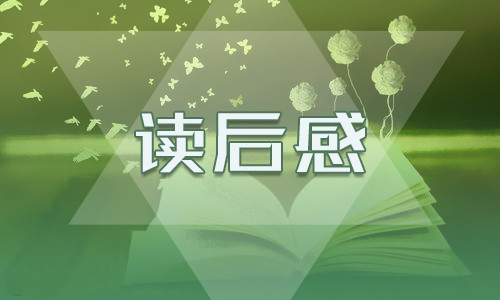 读后感